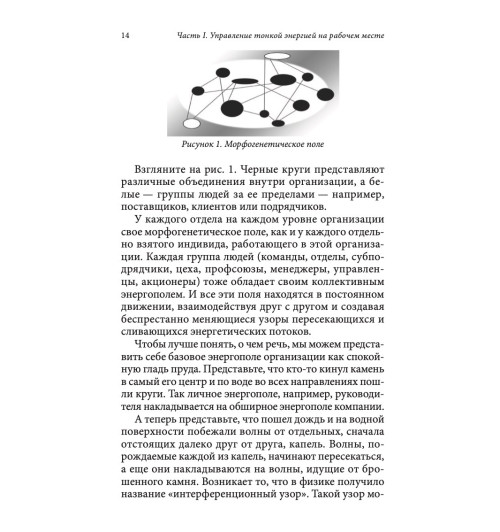 14 Часть I. Управление тонкой энергией на рабочем месте

Рисунок 1. Морфогенетическое поле

Взгляните на рис. 1. Черные круги представляют различные объединения внутри организации, а белые — группы людей за ее пределами — например, поставщиков, клиентов или подрядчиков.

У каждого отдела на каждом уровне организации свое морфогенетическое поле, как и у каждого отдельно взятого индивида, работающего в этой организации. Каждая группа людей (команды, отделы, субподрядчики, цеха, профсоюзы, менеджеры, управленцы, акционеры) тоже обладает своим коллективным энергополем. И все эти поля находятся в постоянном движении, взаимодействуя друг с другом и создавая беспрестанно меняющиеся узоры пересекающихся и сливающихся энергетических потоков.

Чтобы лучше понять, о чем речь, мы можем представить себе базовое энергополе организации как спокойную гладь пруда. Представьте, что кто-то кинул камень в самый его центр и по воде во всех направлениях пошли круги. Так личное энергополе, например, руководителя накладывается на обширное энергополе компании.

А теперь представьте, что пошел дождь и на водной поверхности побежали волны от отдельных, сначала отстоящих далеко друг от друга, капель. Волны, порождаемые каждой из капель, начинают пересекаться, а еще они накладываются на волны, идущие от брошенного камня. Возникает то, что в физике получило название «интерференционный узор». Такой узор мо-